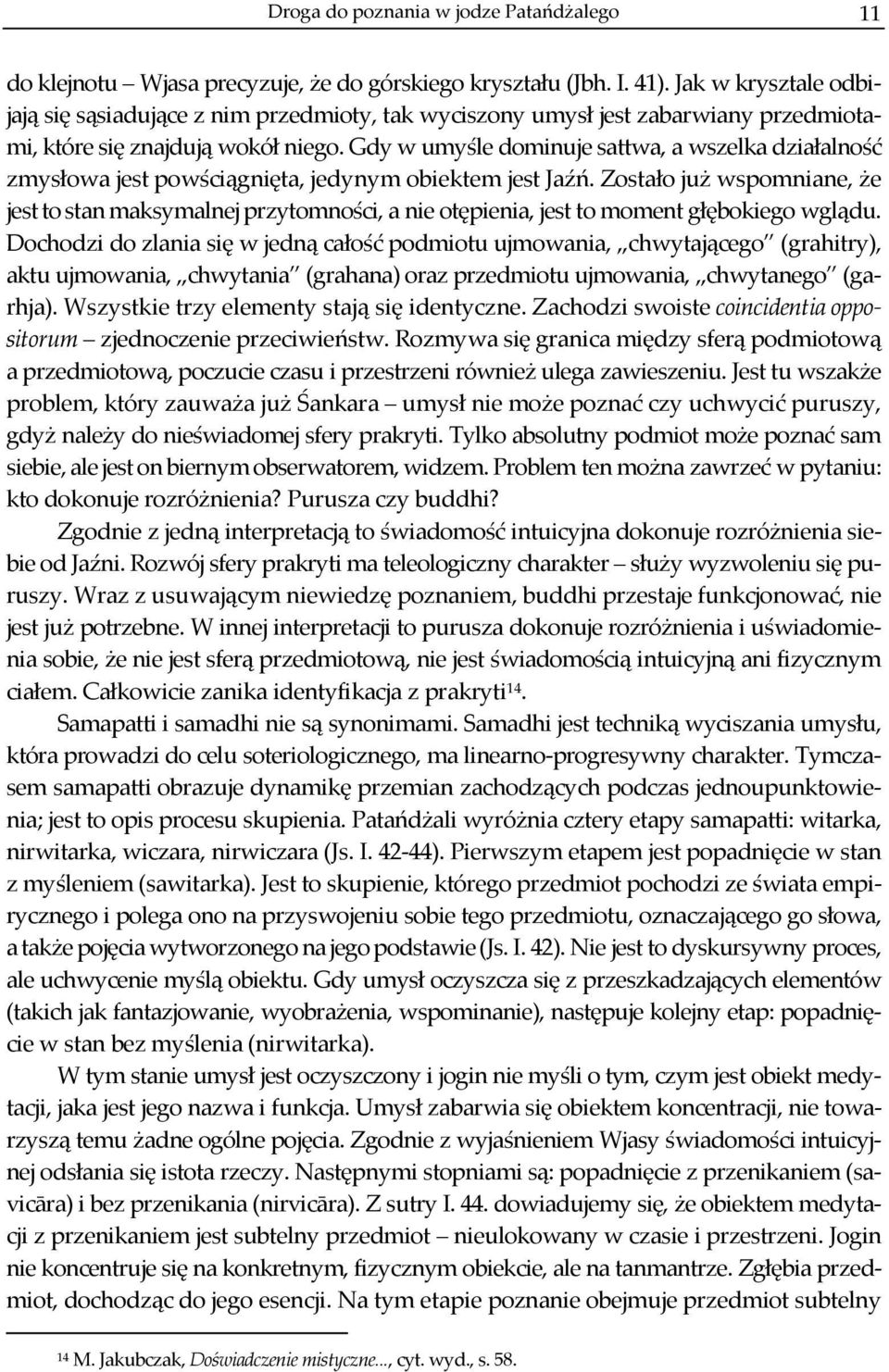 Droga do poznania w jodze Patańdżalego 11

do klejnotu – Wjasa precyzuje, że do górskiego kryształu (Jbh. I. 41). Jak w krysztale odbijają się sąsiadujące z nim przedmioty, tak wyciszony umysł jest zabarwiany przedmiotami, które się znajdują wokół niego. Gdy w umyśle dominuje sattwa, a wszelka działalność zmysłowa jest powściągnięta, jedynym obiektem jest Jaźń. Zostało już wspomniane, że jest to stan maksymalnej przytomności, a nie otępienia, jest to moment głębokiego wglądu. Dochodzi do zlania się w jedną całość podmiotu ujmowania, „chwytającego" (grahitry), aktu ujmowania, „chwytania" (grahana) oraz przedmiotu ujmowania, „chwytanego" (garhja). Wszystkie trzy elementy stają się identyczne. Zachodzi swoiste coincidentia oppositorum – zjednoczenie przeciwieństw. Rozmywa się granica między sferą podmiotową a przedmiotową, poczucie czasu i przestrzeni również ulega zawieszeniu. Jest tu wszakże problem, który zauważa już Śankara – umysł nie może poznać czy uchwycić puruszy, gdyż należy do nieświadomej sfery prakryti. Tylko absolutny podmiot może poznać sam siebie, ale jest on biernym obserwatorem, widzem. Problem ten można zawrzeć w pytaniu: kto dokonuje rozróżnienia? Purusza czy buddhi?

Zgodnie z jedną interpretacją to świadomość intuicyjna dokonuje rozróżnienia siebie od Jaźni. Rozwój sfery prakryti ma teleologiczny charakter – służy wyzwoleniu się puruszy. Wraz z usuwającym niewiedzę poznaniem, buddhi przestaje funkcjonować, nie jest już potrzebne. W innej interpretacji to purusza dokonuje rozróżnienia i uświadomienia sobie, że nie jest sferą przedmiotową, nie jest świadomością intuicyjną ani fizycznym ciałem. Całkowicie zanika identyfikacja z prakryti$^{14}$.

Samapatti i samadhi nie są synonimami. Samadhi jest techniką wyciszania umysłu, która prowadzi do celu soteriologicznego, ma linearno-progresywny charakter. Tymczasem samapatti obrazuje dynamikę przemian zachodzących podczas jednoupunktowienia; jest to opis procesu skupienia. Patańdżali wyróżnia cztery etapy samapatti: witarka, nirwitarka, wiczara, nirwiczara (Js. I. 42-44). Pierwszym etapem jest popadnięcie w stan z myśleniem (sawitarka). Jest to skupienie, którego przedmiot pochodzi ze świata empirycznego i polega ono na przyswojeniu sobie tego przedmiotu, oznaczającego go słowa, a także pojęcia wytworzonego na jego podstawie (Js. I. 42). Nie jest to dyskursywny proces, ale uchwycenie myślą obiektu. Gdy umysł oczyszcza się z przeszkadzających elementów (takich jak fantazjowanie, wyobrażenia, wspominanie), następuje kolejny etap: popadnięcie w stan bez myślenia (nirwitarka).

W tym stanie umysł jest oczyszczony i jogin nie myśli o tym, czym jest obiekt medytacji, jaka jest jego nazwa i funkcja. Umysł zabarwia się obiektem koncentracji, nie towarzyszą temu żadne ogólne pojęcia. Zgodnie z wyjaśnieniem Wjasy świadomości intuicyjnej odsłania się istota rzeczy. Następnymi stopniami są: popadnięcie z przenikaniem (savicāra) i bez przenikania (nirvicāra). Z sutry I. 44. dowiadujemy się, że obiektem medytacji z przenikaniem jest subtelny przedmiot – nieulokowany w czasie i przestrzeni. Jogin nie koncentruje się na konkretnym, fizycznym obiekcie, ale na tanmantrze. Zgłębia przedmiot, dochodząc do jego esencji. Na tym etapie poznanie obejmuje przedmiot subtelny

$^{14}$ M. Jakubczak, Doświadczenie mistyczne..., cyt. wyd., s. 58.